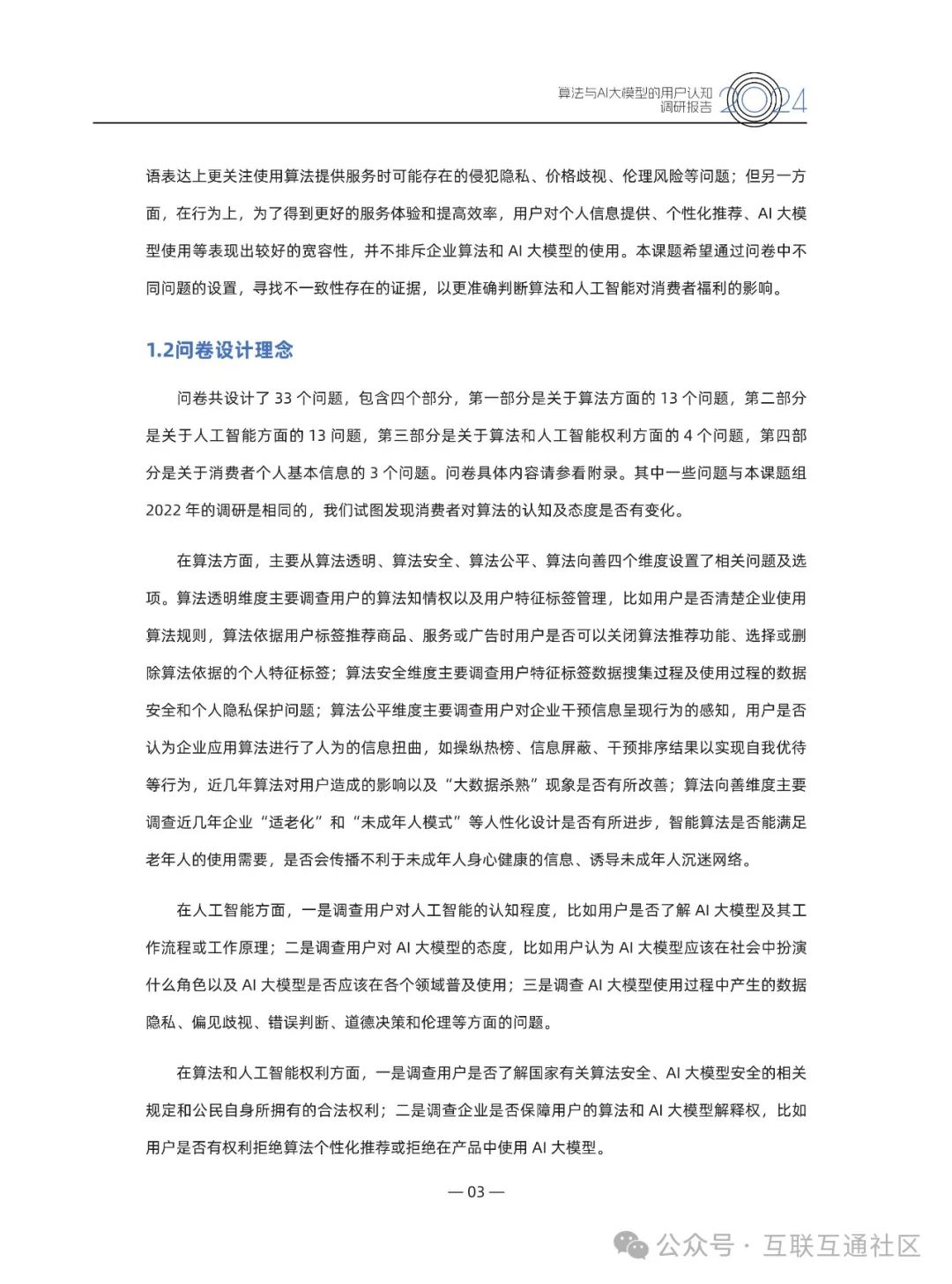 算法与AI大模型的用户认知调研报告 2024

语表达上更关注使用算法提供服务时可能存在的侵犯隐私、价格歧视、伦理风险等问题；但另一方面，在行为上，为了得到更好的服务体验和提高效率，用户对个人信息提供、个性化推荐、AI 大模型使用等表现出较好的宽容性，并不排斥企业算法和 AI 大模型的使用。本课题希望通过问卷中不同问题的设置，寻找不一致性存在的证据，以更准确判断算法和人工智能对消费者福利的影响。

1.2问卷设计理念

问卷共设计了 33 个问题，包含四个部分，第一部分是关于算法方面的 13 个问题，第二部分是关于人工智能方面的 13 问题，第三部分是关于算法和人工智能权利方面的 4 个问题，第四部分是关于消费者个人基本信息的 3 个问题。问卷具体内容请参看附录。其中一些问题与本课题组 2022 年的调研是相同的，我们试图发现消费者对算法的认知及态度是否有变化。

在算法方面，主要从算法透明、算法安全、算法公平、算法向善四个维度设置了相关问题及选项。算法透明维度主要调查用户的算法知情权以及用户特征标签管理，比如用户是否清楚企业使用算法规则，算法依据用户标签推荐商品、服务或广告时用户是否可以关闭算法推荐功能、选择或删除算法依据的个人特征标签；算法安全维度主要调查用户特征标签数据搜集过程及使用过程的数据安全和个人隐私保护问题；算法公平维度主要调查用户对企业干预信息呈现行为的感知，用户是否认为企业应用算法进行了人为的信息扭曲，如操纵热榜、信息屏蔽、干预排序结果以实现自我优待等行为，近几年算法对用户造成的影响以及“大数据杀熟”现象是否有所改善；算法向善维度主要调查近几年企业“适老化”和“未成年人模式”等人性化设计是否有所进步，智能算法是否能满足老年人的使用需要，是否会传播不利于未成年人身心健康的信息、诱导未成年人沉迷网络。

在人工智能方面，一是调查用户对人工智能的认知程度，比如用户是否了解 AI 大模型及其工作流程或工作原理；二是调查用户对 AI 大模型的态度，比如用户认为 AI 大模型应该在社会中扮演什么角色以及 AI 大模型是否应该在各个领域普及使用；三是调查 AI 大模型使用过程中产生的数据隐私、偏见歧视、错误判断、道德决策和伦理等方面的问题。

在算法和人工智能权利方面，一是调查用户是否了解国家有关算法安全、AI 大模型安全的相关规定和公民自身所拥有的合法权利；二是调查企业是否保障用户的算法和 AI 大模型解释权，比如用户是否有权利拒绝算法个性化推荐或拒绝在产品中使用 AI 大模型。

— 03 —

公众号 · 互联互通社区